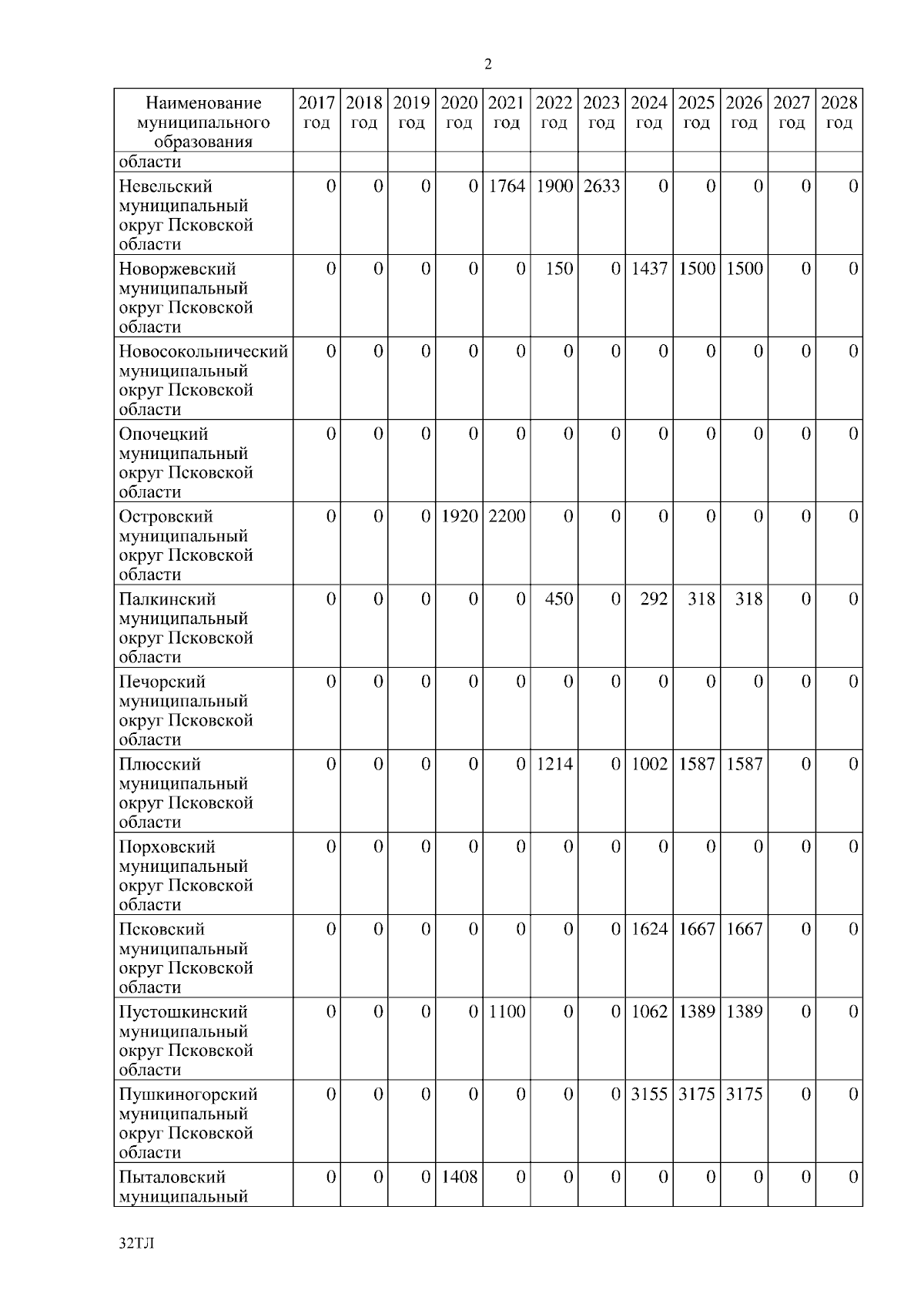 2

| Наименование муниципального образования | 2017 год | 2018 год | 2019 год | 2020 год | 2021 год | 2022 год | 2023 год | 2024 год | 2025 год | 2026 год | 2027 год | 2028 год |
|---|---|---|---|---|---|---|---|---|---|---|---|---|
| области | | | | | | | | | | | | |
| Невельский муниципальный округ Псковской области | 0 | 0 | 0 | 0 | 1764 | 1900 | 2633 | 0 | 0 | 0 | 0 | 0 |
| Новоржевский муниципальный округ Псковской области | 0 | 0 | 0 | 0 | 0 | 150 | 0 | 1437 | 1500 | 1500 | 0 | 0 |
| Новосокольнический муниципальный округ Псковской области | 0 | 0 | 0 | 0 | 0 | 0 | 0 | 0 | 0 | 0 | 0 | 0 |
| Опочецкий муниципальный округ Псковской области | 0 | 0 | 0 | 0 | 0 | 0 | 0 | 0 | 0 | 0 | 0 | 0 |
| Островский муниципальный округ Псковской области | 0 | 0 | 0 | 1920 | 2200 | 0 | 0 | 0 | 0 | 0 | 0 | 0 |
| Палкинский муниципальный округ Псковской области | 0 | 0 | 0 | 0 | 0 | 450 | 0 | 292 | 318 | 318 | 0 | 0 |
| Печорский муниципальный округ Псковской области | 0 | 0 | 0 | 0 | 0 | 0 | 0 | 0 | 0 | 0 | 0 | 0 |
| Плюсский муниципальный округ Псковской области | 0 | 0 | 0 | 0 | 0 | 1214 | 0 | 1002 | 1587 | 1587 | 0 | 0 |
| Порховский муниципальный округ Псковской области | 0 | 0 | 0 | 0 | 0 | 0 | 0 | 0 | 0 | 0 | 0 | 0 |
| Псковский муниципальный округ Псковской области | 0 | 0 | 0 | 0 | 0 | 0 | 0 | 1624 | 1667 | 1667 | 0 | 0 |
| Пустошкинский муниципальный округ Псковской области | 0 | 0 | 0 | 0 | 1100 | 0 | 0 | 1062 | 1389 | 1389 | 0 | 0 |
| Пушкиногорский муниципальный округ Псковской области | 0 | 0 | 0 | 0 | 0 | 0 | 0 | 3155 | 3175 | 3175 | 0 | 0 |
| Пыталовский муниципальный | 0 | 0 | 0 | 1408 | 0 | 0 | 0 | 0 | 0 | 0 | 0 | 0 |

32ТЛ